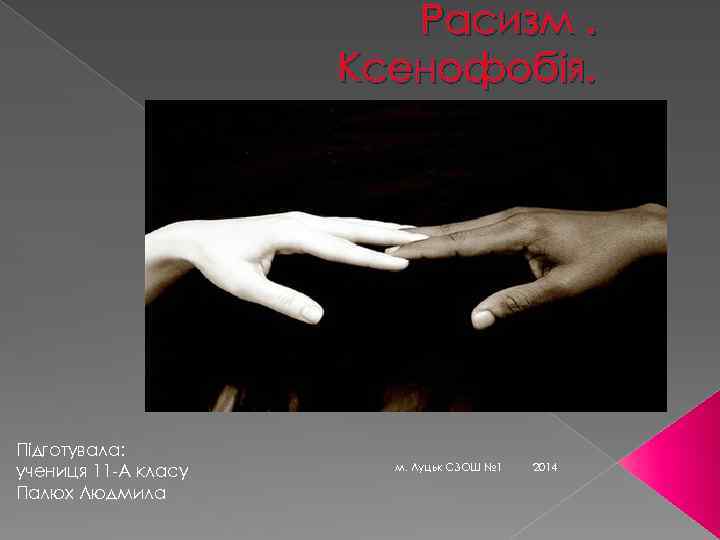 Расизм .
Ксенофобія.

Підготувала:
учениця 11-А класу
Палюх Людмила

м. Луцьк СЗОШ №1 2014